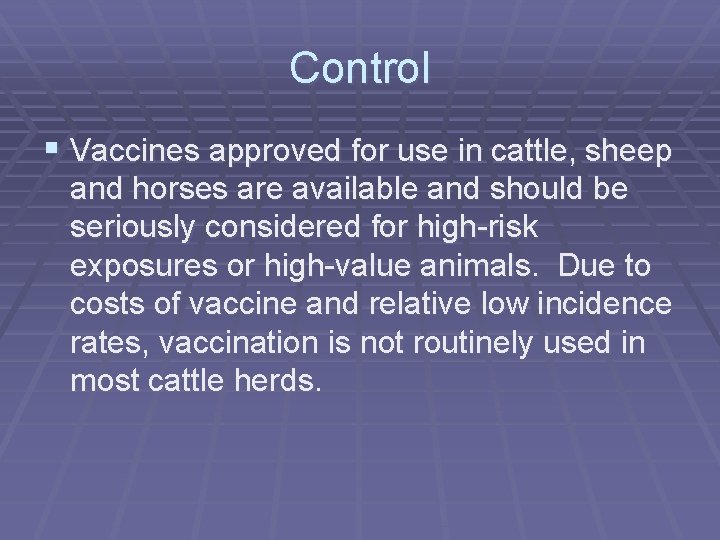 Control

▪ Vaccines approved for use in cattle, sheep and horses are available and should be seriously considered for high-risk exposures or high-value animals.  Due to costs of vaccine and relative low incidence rates, vaccination is not routinely used in most cattle herds.